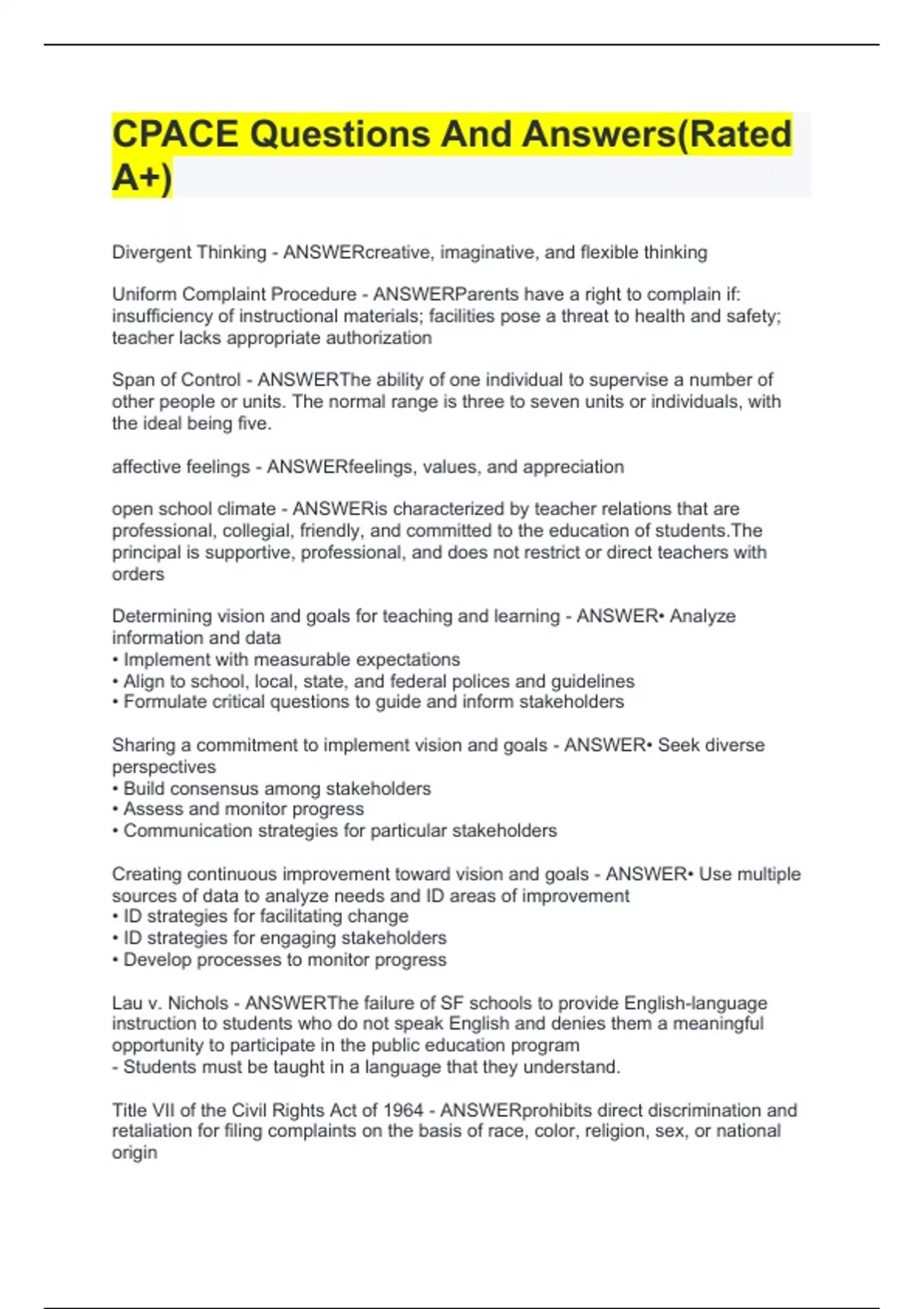 CPACE Questions And Answers(Rated A+)

Divergent Thinking - ANSWERcreative, imaginative, and flexible thinking

Uniform Complaint Procedure - ANSWERParents have a right to complain if: insufficiency of instructional materials; facilities pose a threat to health and safety; teacher lacks appropriate authorization

Span of Control - ANSWERThe ability of one individual to supervise a number of other people or units. The normal range is three to seven units or individuals, with the ideal being five.

affective feelings - ANSWERfeelings, values, and appreciation

open school climate - ANSWERis characterized by teacher relations that are professional, collegial, friendly, and committed to the education of students.The principal is supportive, professional, and does not restrict or direct teachers with orders

Determining vision and goals for teaching and learning - ANSWER• Analyze information and data
• Implement with measurable expectations
• Align to school, local, state, and federal polices and guidelines
• Formulate critical questions to guide and inform stakeholders

Sharing a commitment to implement vision and goals - ANSWER• Seek diverse perspectives
• Build consensus among stakeholders
• Assess and monitor progress
• Communication strategies for particular stakeholders

Creating continuous improvement toward vision and goals - ANSWER• Use multiple sources of data to analyze needs and ID areas of improvement
• ID strategies for facilitating change
• ID strategies for engaging stakeholders
• Develop processes to monitor progress

Lau v. Nichols - ANSWERThe failure of SF schools to provide English-language instruction to students who do not speak English and denies them a meaningful opportunity to participate in the public education program
- Students must be taught in a language that they understand.

Title VII of the Civil Rights Act of 1964 - ANSWERprohibits direct discrimination and retaliation for filing complaints on the basis of race, color, religion, sex, or national origin